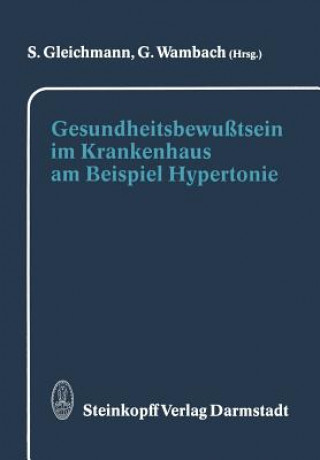 S. Gleichmann, G. Wambach (Hrsg.)

Gesundheitsbewußtsein im Krankenhaus am Beispiel Hypertonie

Steinkopff Verlag Darmstadt